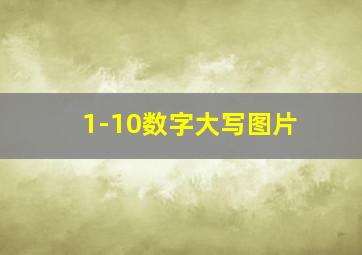 1-10数字大写图片